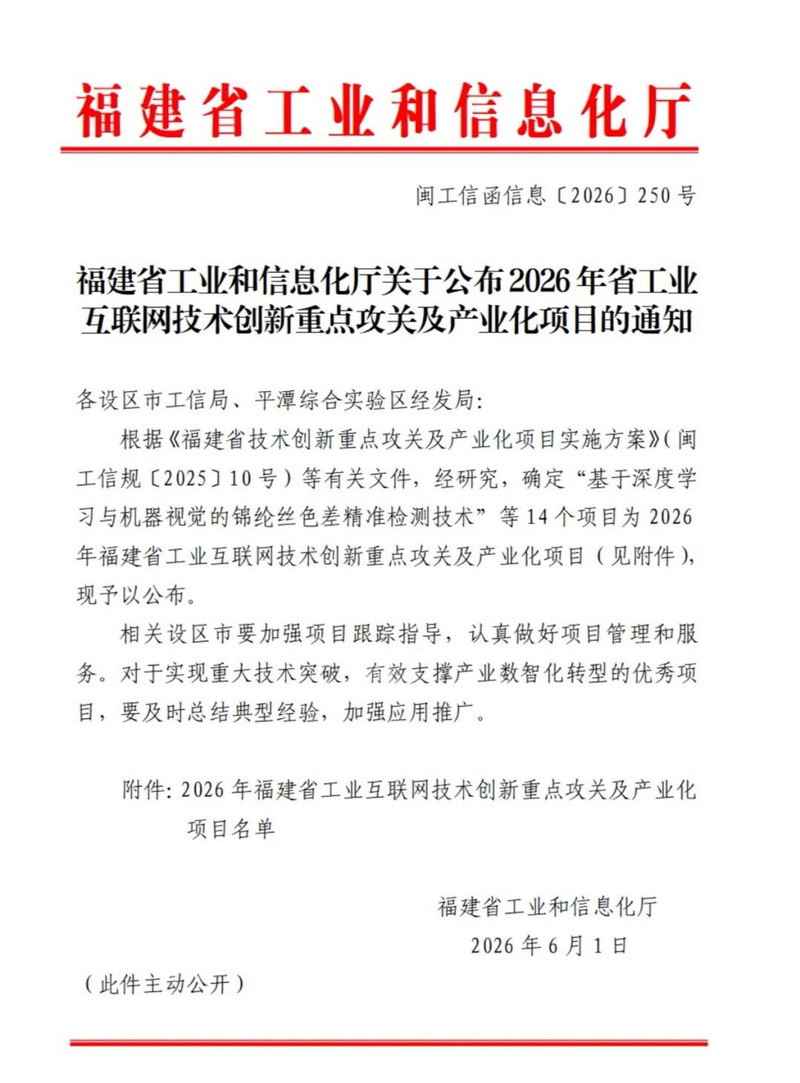 福建省工业和信息化厅

闽工信函信息〔2026〕250号

福建省工业和信息化厅关于公布2026年省工业互联网技术创新重点攻关及产业化项目的通知

各设区市工信局、平潭综合实验区经发局:

根据《福建省技术创新重点攻关及产业化项目实施方案》(闽工信规〔2025〕10号)等有关文件,经研究,确定“基于深度学习与机器视觉的锦纶丝色差精准检测技术”等14个项目为2026年福建省工业互联网技术创新重点攻关及产业化项目(见附件),现予以公布。

相关设区市要加强项目跟踪指导,认真做好项目管理和服务。对于实现重大技术突破,有效支撑产业数智化转型的优秀项目,要及时总结典型经验,加强应用推广。

附件:2026年福建省工业互联网技术创新重点攻关及产业化项目名单

福建省工业和信息化厅
2026年6月1日

(此件主动公开)